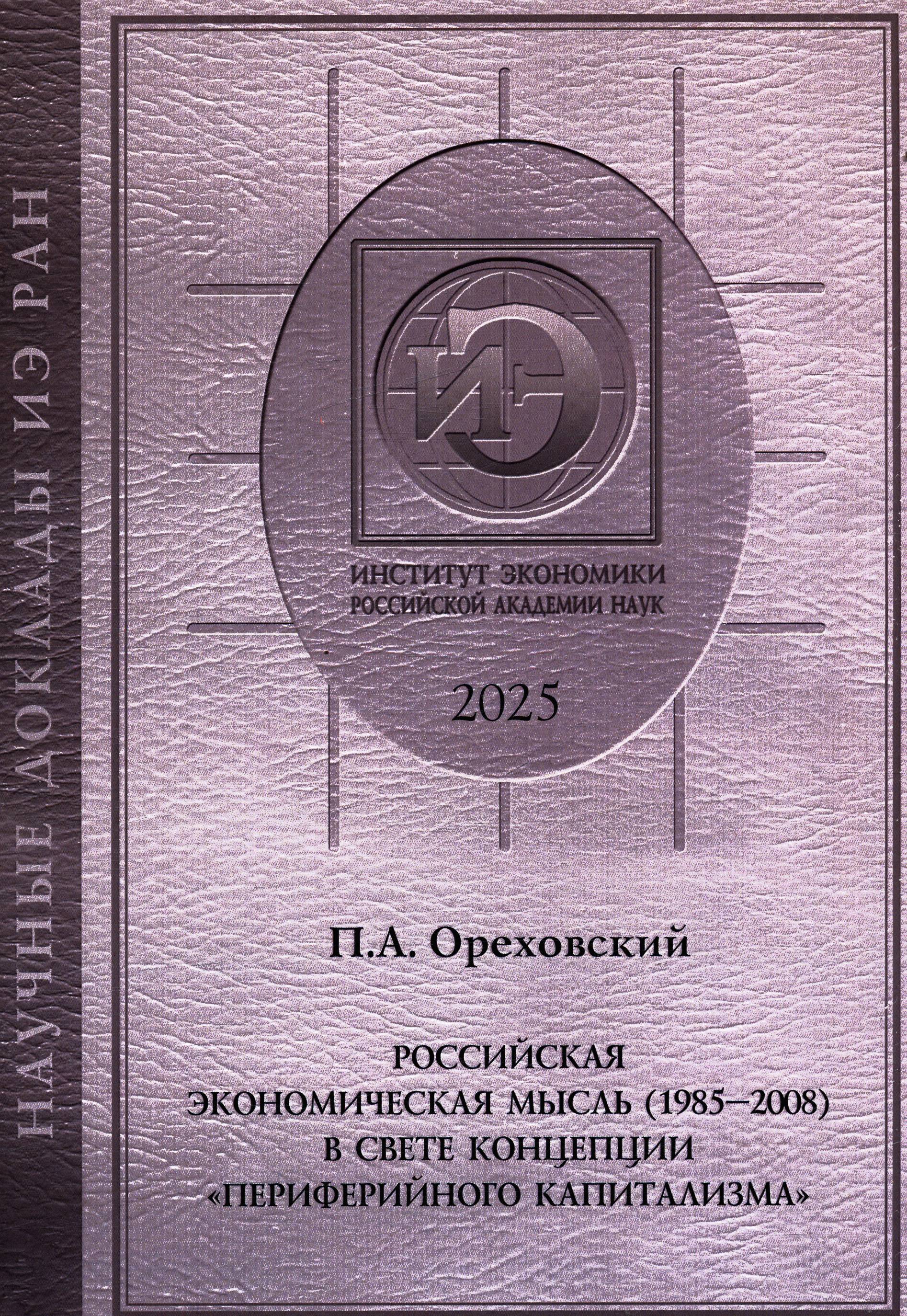 НАУЧНЫЕ ДОКЛАДЫ ИЭ РАН

ИЭ

ИНСТИТУТ ЭКОНОМИКИ
РОССИЙСКОЙ АКАДЕМИИ НАУК

2025

П.А. Ореховский

РОССИЙСКАЯ
ЭКОНОМИЧЕСКАЯ МЫСЛЬ (1985–2008)
В СВЕТЕ КОНЦЕПЦИИ
«ПЕРИФЕРИЙНОГО КАПИТАЛИЗМА»